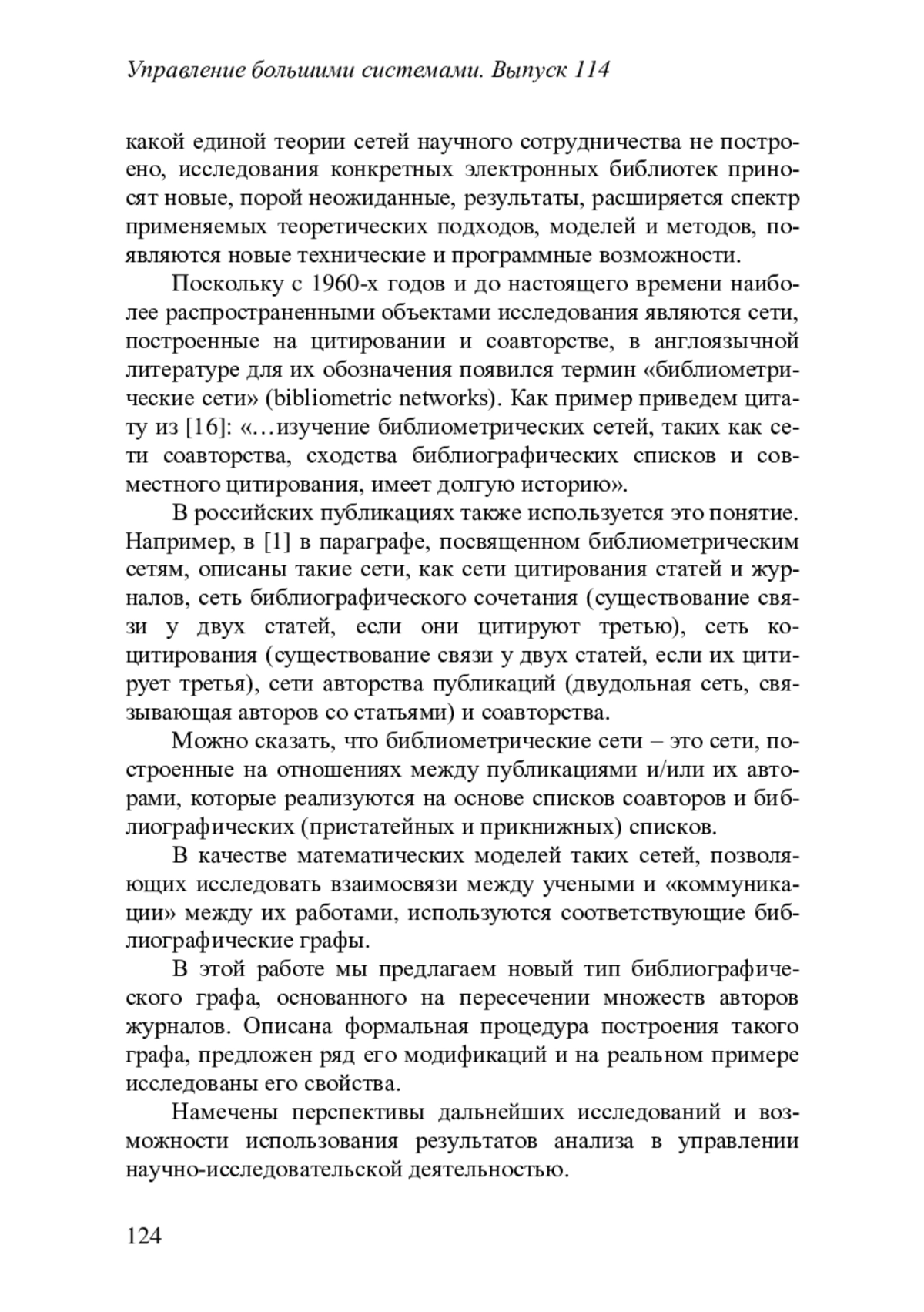 Управление большими системами. Выпуск 114

какой единой теории сетей научного сотрудничества не построено, исследования конкретных электронных библиотек приносят новые, порой неожиданные, результаты, расширяется спектр применяемых теоретических подходов, моделей и методов, появляются новые технические и программные возможности.

Поскольку с 1960-х годов и до настоящего времени наиболее распространенными объектами исследования являются сети, построенные на цитировании и соавторстве, в англоязычной литературе для их обозначения появился термин «библиометрические сети» (bibliometric networks). Как пример приведем цитату из [16]: «…изучение библиометрических сетей, таких как сети соавторства, сходства библиографических списков и совместного цитирования, имеет долгую историю».

В российских публикациях также используется это понятие. Например, в [1] в параграфе, посвященном библиометрическим сетям, описаны такие сети, как сети цитирования статей и журналов, сеть библиографического сочетания (существование связи у двух статей, если они цитируют третью), сеть коцитирования (существование связи у двух статей, если их цитирует третья), сети авторства публикаций (двудольная сеть, связывающая авторов со статьями) и соавторства.

Можно сказать, что библиометрические сети – это сети, построенные на отношениях между публикациями и/или их авторами, которые реализуются на основе списков соавторов и библиографических (пристатейных и прикнижных) списков.

В качестве математических моделей таких сетей, позволяющих исследовать взаимосвязи между учеными и «коммуникации» между их работами, используются соответствующие библиографические графы.

В этой работе мы предлагаем новый тип библиографического графа, основанного на пересечении множеств авторов журналов. Описана формальная процедура построения такого графа, предложен ряд его модификаций и на реальном примере исследованы его свойства.

Намечены перспективы дальнейших исследований и возможности использования результатов анализа в управлении научно-исследовательской деятельностью.

124